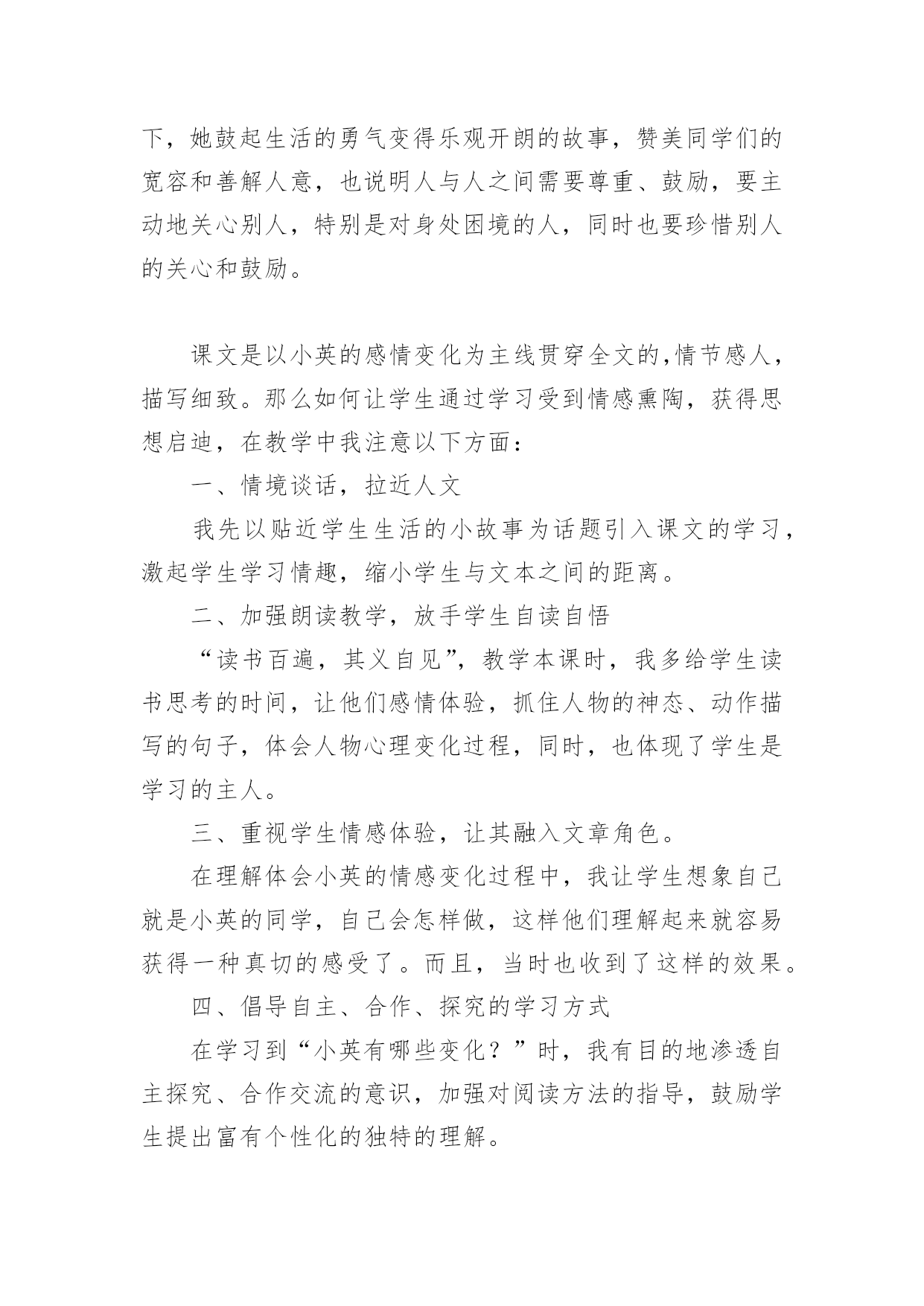 下，她鼓起生活的勇气变得乐观开朗的故事，赞美同学们的宽容和善解人意，也说明人与人之间需要尊重、鼓励，要主动地关心别人，特别是对身处困境的人，同时也要珍惜别人的关心和鼓励。

课文是以小英的感情变化为主线贯穿全文的,情节感人，描写细致。那么如何让学生通过学习受到情感熏陶，获得思想启迪，在教学中我注意以下方面：

一、情境谈话，拉近人文

我先以贴近学生生活的小故事为话题引入课文的学习，激起学生学习情趣，缩小学生与文本之间的距离。

二、加强朗读教学，放手学生自读自悟

“读书百遍，其义自见”，教学本课时，我多给学生读书思考的时间，让他们感情体验，抓住人物的神态、动作描写的句子，体会人物心理变化过程，同时，也体现了学生是学习的主人。

三、重视学生情感体验，让其融入文章角色。

在理解体会小英的情感变化过程中，我让学生想象自己就是小英的同学，自己会怎样做，这样他们理解起来就容易获得一种真切的感受了。而且，当时也收到了这样的效果。

四、倡导自主、合作、探究的学习方式

在学习到“小英有哪些变化？”时，我有目的地渗透自主探究、合作交流的意识，加强对阅读方法的指导，鼓励学生提出富有个性化的独特的理解。